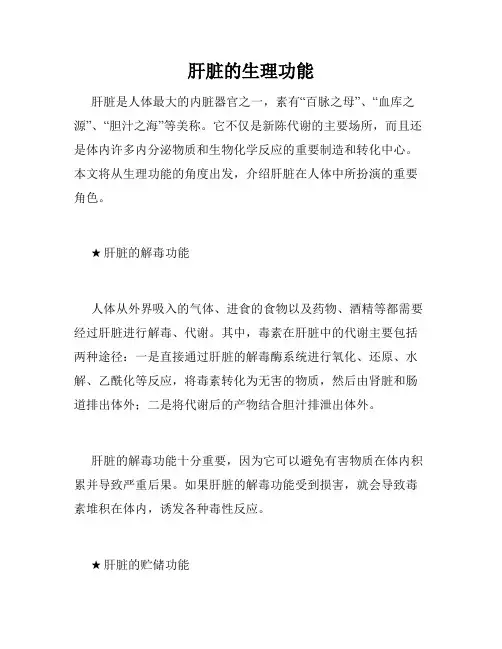 肝脏的生理功能

肝脏是人体最大的内脏器官之一，素有“百脉之母”、“血库之源”、“胆汁之海”等美称。它不仅是新陈代谢的主要场所，而且还是体内许多内分泌物质和生物化学反应的重要制造和转化中心。本文将从生理功能的角度出发，介绍肝脏在人体中所扮演的重要角色。

★肝脏的解毒功能

人体从外界吸入的气体、进食的食物以及药物、酒精等都需要经过肝脏进行解毒、代谢。其中，毒素在肝脏中的代谢主要包括两种途径：一是直接通过肝脏的解毒酶系统进行氧化、还原、水解、乙酰化等反应，将毒素转化为无害的物质，然后由肾脏和肠道排出体外；二是将代谢后的产物结合胆汁排泄出体外。

肝脏的解毒功能十分重要，因为它可以避免有害物质在体内积累并导致严重后果。如果肝脏的解毒功能受到损害，就会导致毒素堆积在体内，诱发各种毒性反应。

★肝脏的贮储功能